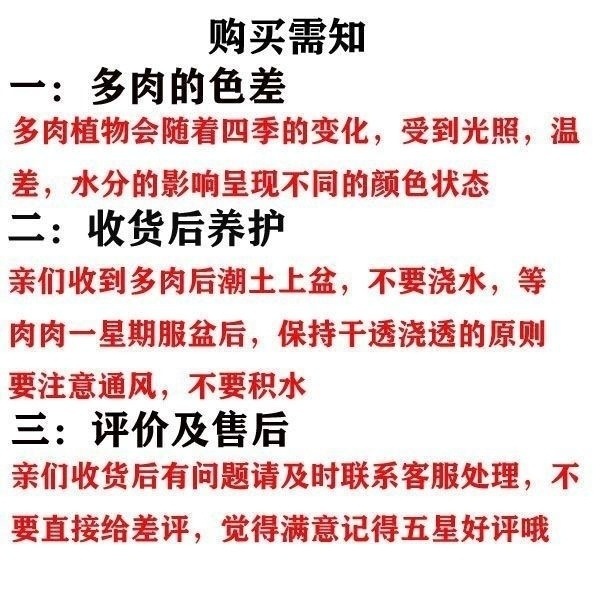 购买需知

一：多肉的色差

多肉植物会随着四季的变化，受到光照，温差，水分的影响呈现不同的颜色状态

二：收货后养护

亲们收到多肉后潮土上盆，不要浇水，等肉肉一星期服盆后，保持干透浇透的原则要注意通风，不要积水

三：评价及售后

亲们收货后有问题请及时联系客服处理，不要直接给差评，觉得满意记得五星好评哦